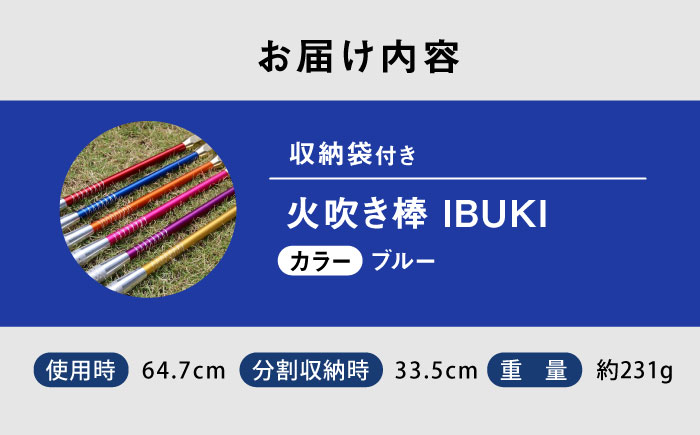 お届け内容

収納袋付き

火吹き棒 IBUKI

カラー ブルー

使用時 64.7cm 分割収納時 33.5cm 重 量 約231g